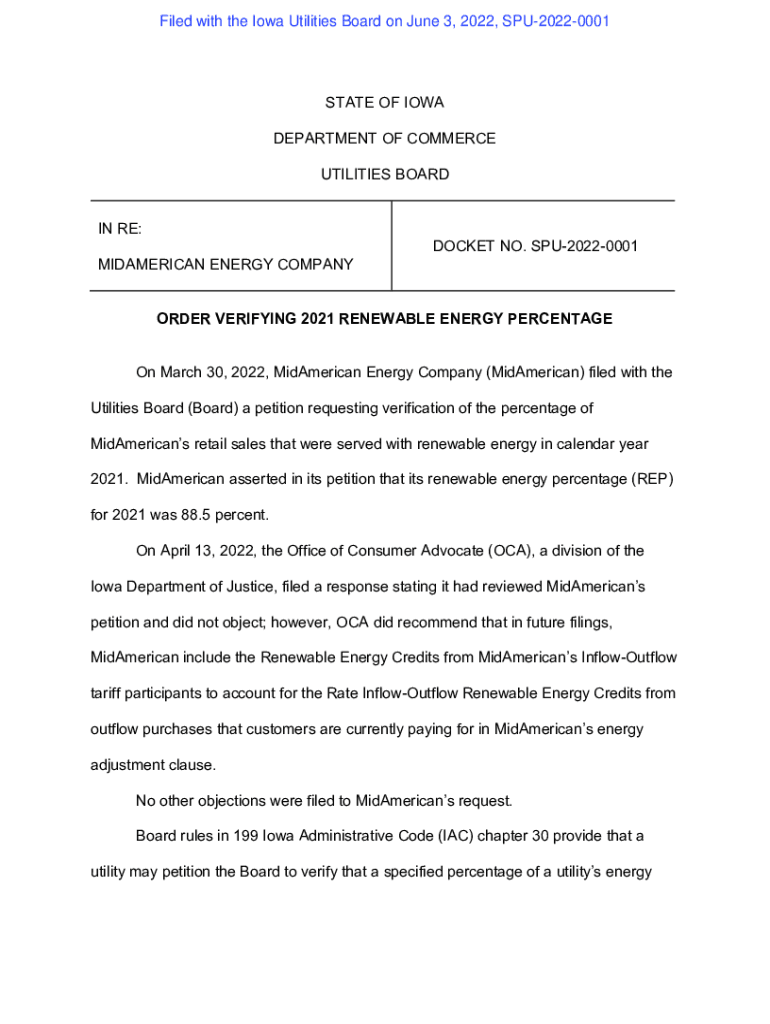 Filed with the Iowa Utilities Board on June 3, 2022, SPU-2022-0001

STATE OF IOWA

DEPARTMENT OF COMMERCE

UTILITIES BOARD

| IN RE: MIDAMERICAN ENERGY COMPANY | DOCKET NO. SPU-2022-0001 |
|---|---|

ORDER VERIFYING 2021 RENEWABLE ENERGY PERCENTAGE

On March 30, 2022, MidAmerican Energy Company (MidAmerican) filed with the Utilities Board (Board) a petition requesting verification of the percentage of MidAmerican's retail sales that were served with renewable energy in calendar year 2021. MidAmerican asserted in its petition that its renewable energy percentage (REP) for 2021 was 88.5 percent.

On April 13, 2022, the Office of Consumer Advocate (OCA), a division of the Iowa Department of Justice, filed a response stating it had reviewed MidAmerican's petition and did not object; however, OCA did recommend that in future filings, MidAmerican include the Renewable Energy Credits from MidAmerican's Inflow-Outflow tariff participants to account for the Rate Inflow-Outflow Renewable Energy Credits from outflow purchases that customers are currently paying for in MidAmerican's energy adjustment clause.

No other objections were filed to MidAmerican's request.

Board rules in 199 Iowa Administrative Code (IAC) chapter 30 provide that a utility may petition the Board to verify that a specified percentage of a utility's energy